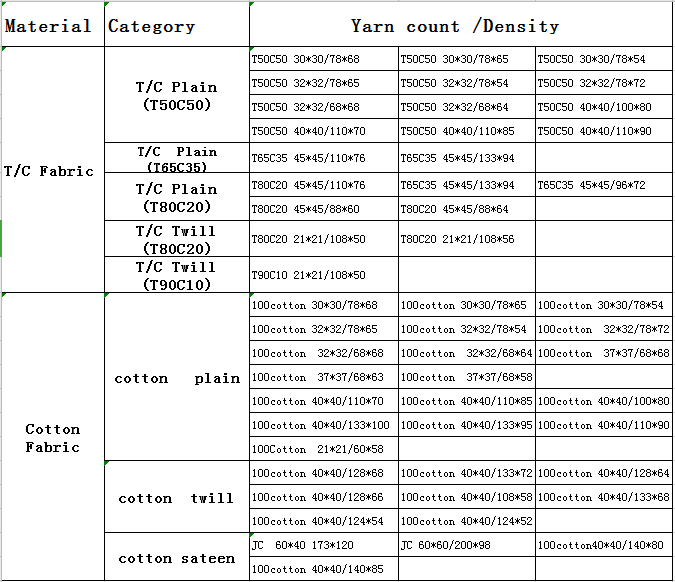 | Material | Category | Yarn count /Density | | |
|---|---|---|---|---|
| T/C Fabric | T/C Plain (T50C50) | T50C50 30\*30/78\*68 | T50C50 30\*30/78\*65 | T50C50 30\*30/78\*54 |
| | | T50C50 32\*32/78\*65 | T50C50 32\*32/78\*54 | T50C50 32\*32/78\*72 |
| | | T50C50 32\*32/68\*68 | T50C50 32\*32/68\*64 | T50C50 40\*40/100\*80 |
| | | T50C50 40\*40/110\*70 | T50C50 40\*40/110\*85 | T50C50 40\*40/110\*90 |
| | T/C Plain (T65C35) | T65C35 45\*45/110\*76 | T65C35 45\*45/133\*94 | |
| | T/C Plain (T80C20) | T80C20 45\*45/110\*76 | T65C35 45\*45/133\*94 | T65C35 45\*45/96\*72 |
| | | T80C20 45\*45/88\*60 | T80C20 45\*45/88\*64 | |
| | T/C Twill (T80C20) | T80C20 21\*21/108\*50 | T80C20 21\*21/108\*56 | |
| | T/C Twill (T90C10) | T90C10 21\*21/108\*50 | | |
| Cotton Fabric | cotton plain | 100cotton 30\*30/78\*68 | 100cotton 30\*30/78\*65 | 100cotton 30\*30/78\*54 |
| | | 100cotton 32\*32/78\*65 | 100cotton 32\*32/78\*54 | 100cotton 32\*32/78\*72 |
| | | 100cotton 32\*32/68\*68 | 100cotton 32\*32/68\*64 | 100cotton 37\*37/68\*68 |
| | | 100cotton 37\*37/68\*63 | 100cotton 37\*37/68\*58 | |
| | | 100cotton 40\*40/110\*70 | 100cotton 40\*40/110\*85 | 100cotton 40\*40/100\*80 |
| | | 100cotton 40\*40/133\*100 | 100cotton 40\*40/133\*95 | 100cotton 40\*40/110\*90 |
| | | 100Cotton 21\*21/60\*58 | | |
| | cotton twill | 100cotton 40\*40/128\*68 | 100cotton 40\*40/133\*72 | 100cotton 40\*40/128\*64 |
| | | 100cotton 40\*40/128\*66 | 100cotton 40\*40/108\*58 | 100cotton 40\*40/133\*68 |
| | | 100cotton 40\*40/124\*54 | 100cotton 40\*40/124\*52 | |
| | cotton sateen | JC 60\*40 173\*120 | JC 60\*60/200\*98 | 100cotton40\*40/140\*80 |
| | | 100cotton 40\*40/140\*85 | | |